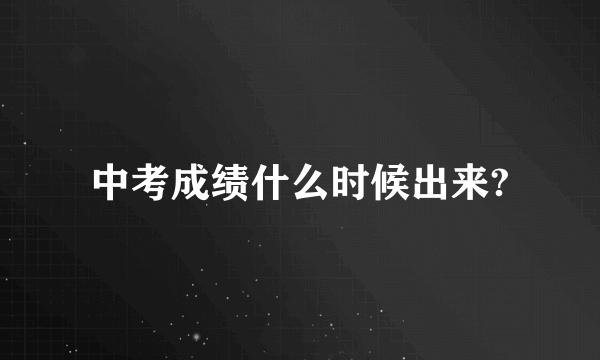 中考成绩什么时候出来?